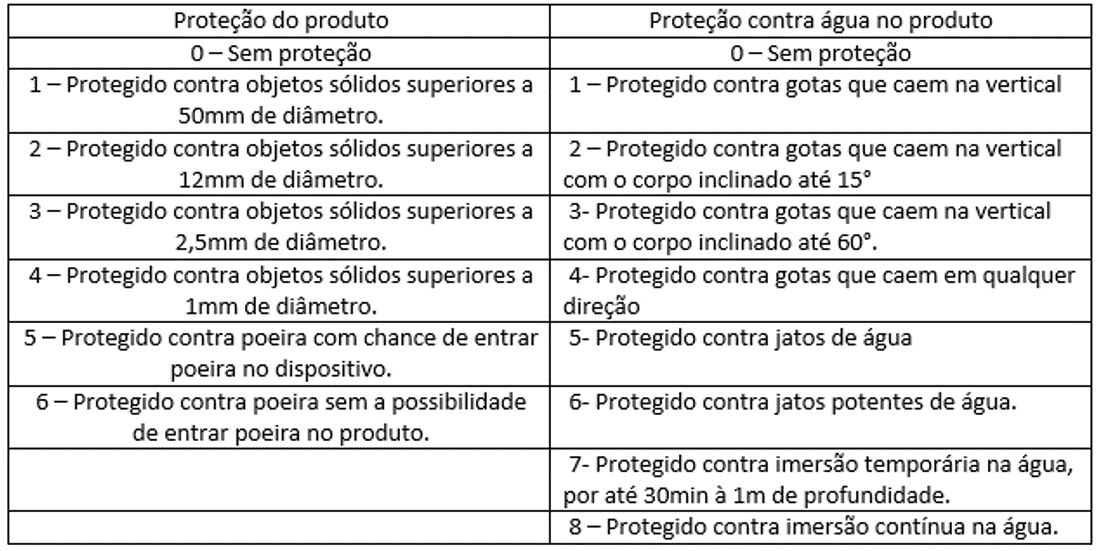 | Proteção do produto | Proteção contra água no produto |
|---|---|
| 0 – Sem proteção | 0 – Sem proteção |
| 1 – Protegido contra objetos sólidos superiores a 50mm de diâmetro. | 1 – Protegido contra gotas que caem na vertical |
| 2 – Protegido contra objetos sólidos superiores a 12mm de diâmetro. | 2 – Protegido contra gotas que caem na vertical com o corpo inclinado até 15° |
| 3 – Protegido contra objetos sólidos superiores a 2,5mm de diâmetro. | 3- Protegido contra gotas que caem na vertical com o corpo inclinado até 60°. |
| 4 – Protegido contra objetos sólidos superiores a 1mm de diâmetro. | 4- Protegido contra gotas que caem em qualquer direção |
| 5 – Protegido contra poeira com chance de entrar poeira no dispositivo. | 5- Protegido contra jatos de água |
| 6 – Protegido contra poeira sem a possibilidade de entrar poeira no produto. | 6- Protegido contra jatos potentes de água. |
| | 7- Protegido contra imersão temporária na água, por até 30min à 1m de profundidade. |
| | 8 – Protegido contra imersão contínua na água. |